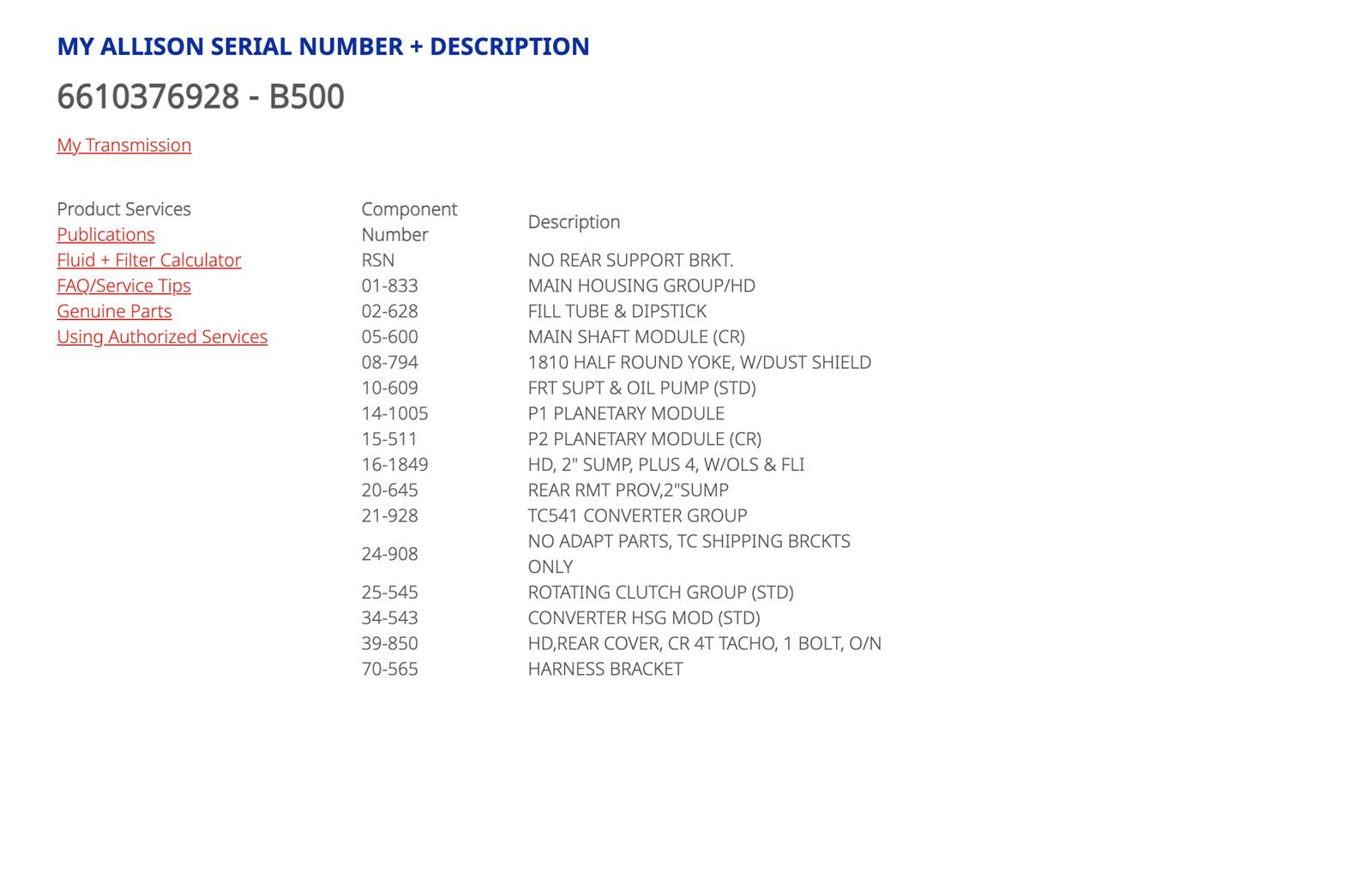 MY ALLISON SERIAL NUMBER + DESCRIPTION

6610376928 - B500

My Transmission

Product Services
Publications
Fluid + Filter Calculator
FAQ/Service Tips
Genuine Parts
Using Authorized Services

| Component Number | Description |
|---|---|
| RSN | NO REAR SUPPORT BRKT. |
| 01-833 | MAIN HOUSING GROUP/HD |
| 02-628 | FILL TUBE & DIPSTICK |
| 05-600 | MAIN SHAFT MODULE (CR) |
| 08-794 | 1810 HALF ROUND YOKE, W/DUST SHIELD |
| 10-609 | FRT SUPT & OIL PUMP (STD) |
| 14-1005 | P1 PLANETARY MODULE |
| 15-511 | P2 PLANETARY MODULE (CR) |
| 16-1849 | HD, 2" SUMP, PLUS 4, W/OLS & FLI |
| 20-645 | REAR RMT PROV,2"SUMP |
| 21-928 | TC541 CONVERTER GROUP |
| 24-908 | NO ADAPT PARTS, TC SHIPPING BRCKTS ONLY |
| 25-545 | ROTATING CLUTCH GROUP (STD) |
| 34-543 | CONVERTER HSG MOD (STD) |
| 39-850 | HD,REAR COVER, CR 4T TACHO, 1 BOLT, O/N |
| 70-565 | HARNESS BRACKET |